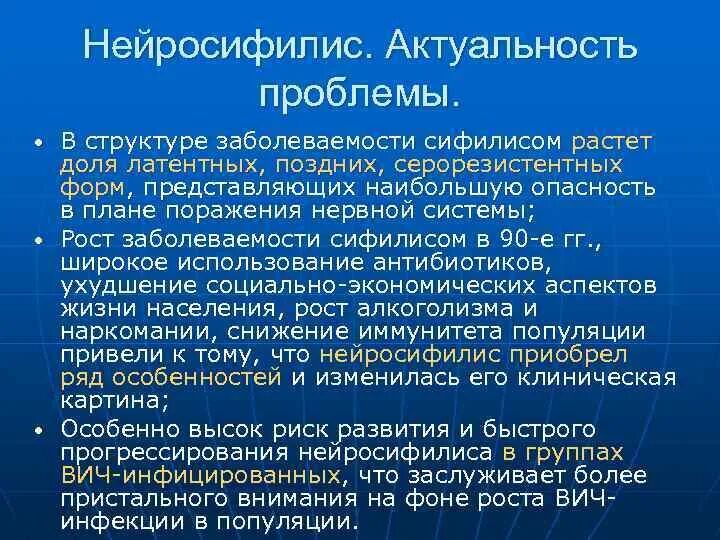 Нейросифилис. Актуальность проблемы.

• В структуре заболеваемости сифилисом растет доля латентных, поздних, серорезистентных форм, представляющих наибольшую опасность в плане поражения нервной системы;

• Рост заболеваемости сифилисом в 90-е гг., широкое использование антибиотиков, ухудшение социально-экономических аспектов жизни населения, рост алкоголизма и наркомании, снижение иммунитета популяции привели к тому, что нейросифилис приобрел ряд особенностей и изменилась его клиническая картина;

• Особенно высок риск развития и быстрого прогрессирования нейросифилиса в группах ВИЧ-инфицированных, что заслуживает более пристального внимания на фоне роста ВИЧ-инфекции в популяции.